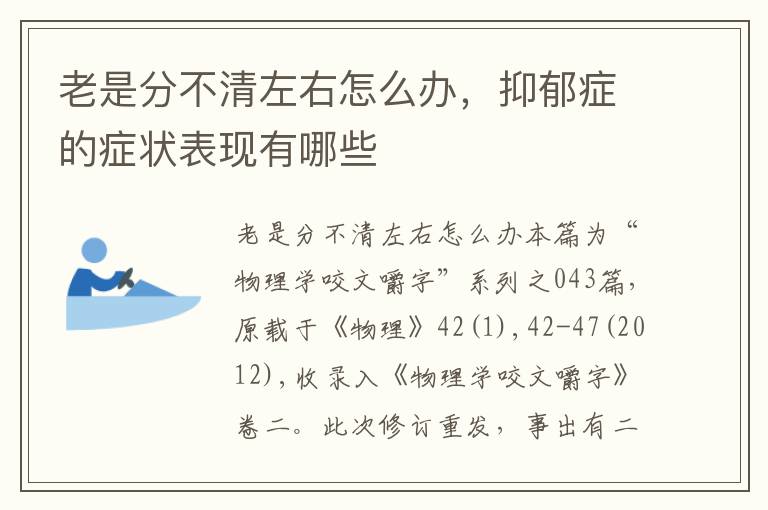 老是分不清左右怎么办，抑郁症的症状表现有哪些

老是分不清左右怎么办本篇为“物理学咬文嚼字”系列之043篇，原载于《物理》42(1),42-47(2012),收录入《物理学咬文嚼字》卷二。此次修订重发，事出有二